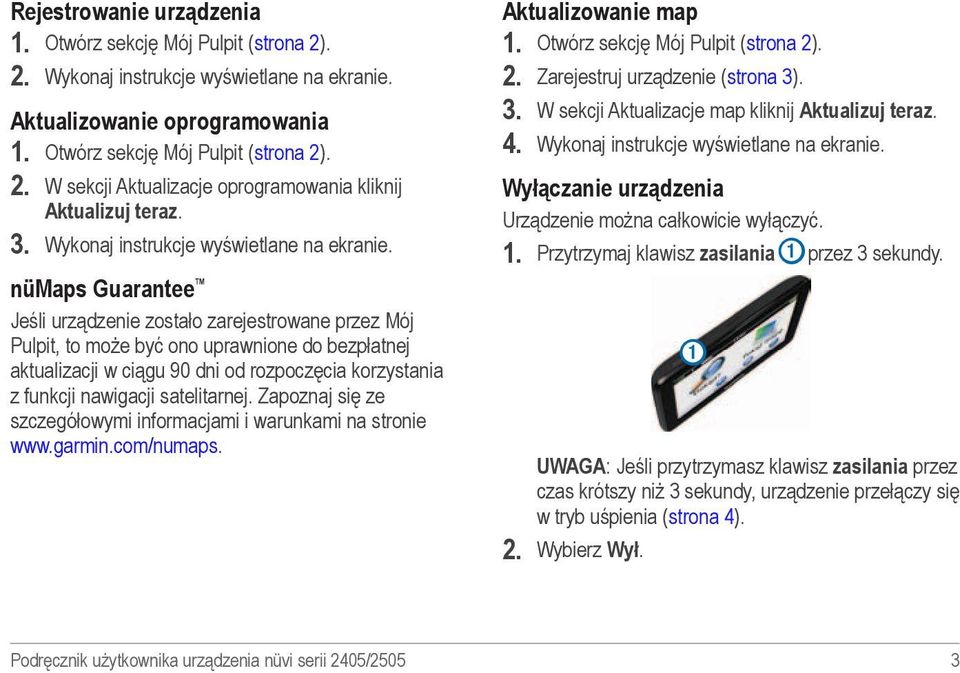 Rejestrowanie urządzenia
1. Otwórz sekcję Mój Pulpit (strona 2).
2. Wykonaj instrukcje wyświetlane na ekranie.

Aktualizowanie oprogramowania
1. Otwórz sekcję Mój Pulpit (strona 2).
2. W sekcji Aktualizacje oprogramowania kliknij Aktualizuj teraz.
3. Wykonaj instrukcje wyświetlane na ekranie.

nüMaps Guarantee™
Jeśli urządzenie zostało zarejestrowane przez Mój Pulpit, to może być ono uprawnione do bezpłatnej aktualizacji w ciągu 90 dni od rozpoczęcia korzystania z funkcji nawigacji satelitarnej. Zapoznaj się ze szczegółowymi informacjami i warunkami na stronie www.garmin.com/numaps.

Aktualizowanie map
1. Otwórz sekcję Mój Pulpit (strona 2).
2. Zarejestruj urządzenie (strona 3).
3. W sekcji Aktualizacje map kliknij Aktualizuj teraz.
4. Wykonaj instrukcje wyświetlane na ekranie.

Wyłączanie urządzenia
Urządzenie można całkowicie wyłączyć.
1. Przytrzymaj klawisz zasilania ① przez 3 sekundy.

①

UWAGA: Jeśli przytrzymasz klawisz zasilania przez czas krótszy niż 3 sekundy, urządzenie przełączy się w tryb uśpienia (strona 4).
2. Wybierz Wył.

Podręcznik użytkownika urządzenia nüvi serii 2405/2505 3